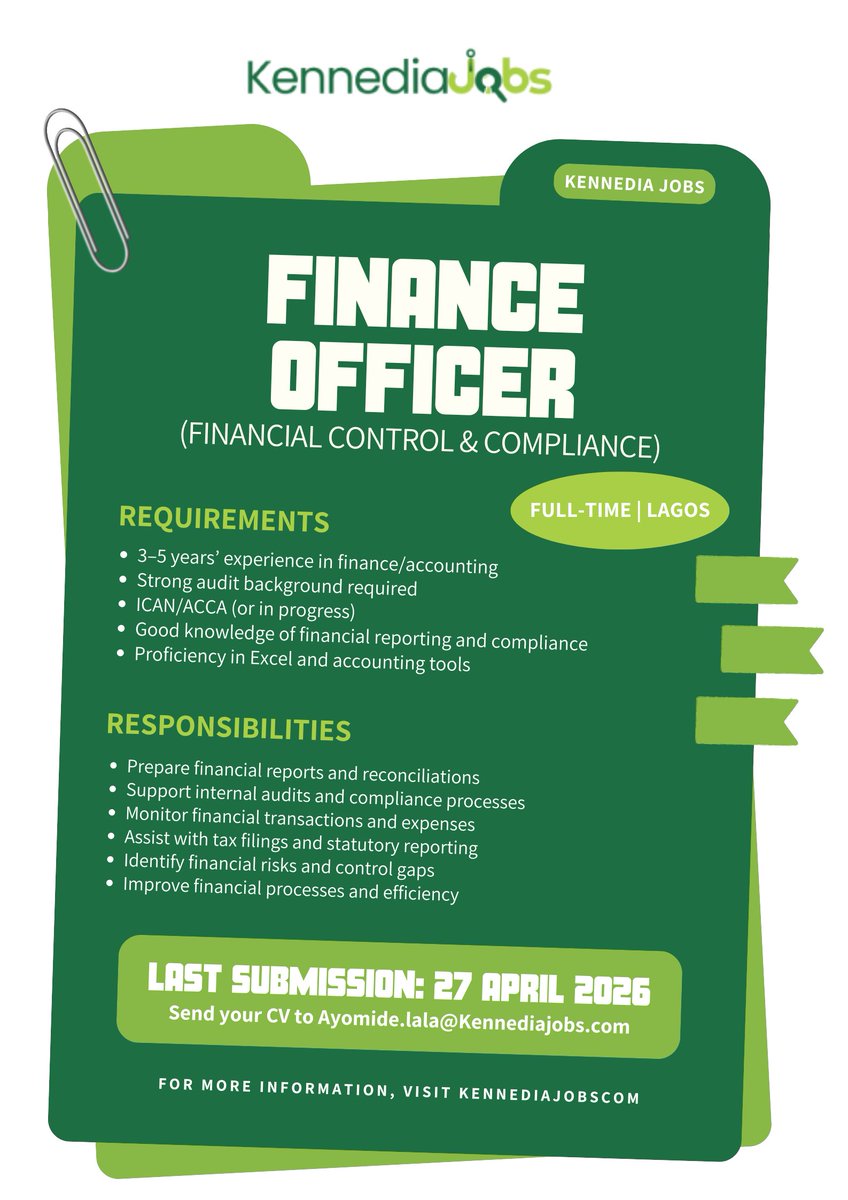 KennediaJobs

KENNEDIA JOBS

FINANCE OFFICER
(FINANCIAL CONTROL & COMPLIANCE)

FULL-TIME | LAGOS

REQUIREMENTS
• 3–5 years' experience in finance/accounting
• Strong audit background required
• ICAN/ACCA (or in progress)
• Good knowledge of financial reporting and compliance
• Proficiency in Excel and accounting tools

RESPONSIBILITIES
• Prepare financial reports and reconciliations
• Support internal audits and compliance processes
• Monitor financial transactions and expenses
• Assist with tax filings and statutory reporting
• Identify financial risks and control gaps
• Improve financial processes and efficiency

LAST SUBMISSION: 27 APRIL 2026
Send your CV to Ayomide.lala@Kennediajobs.com

FOR MORE INFORMATION, VISIT KENNEDIAJOBSCOM